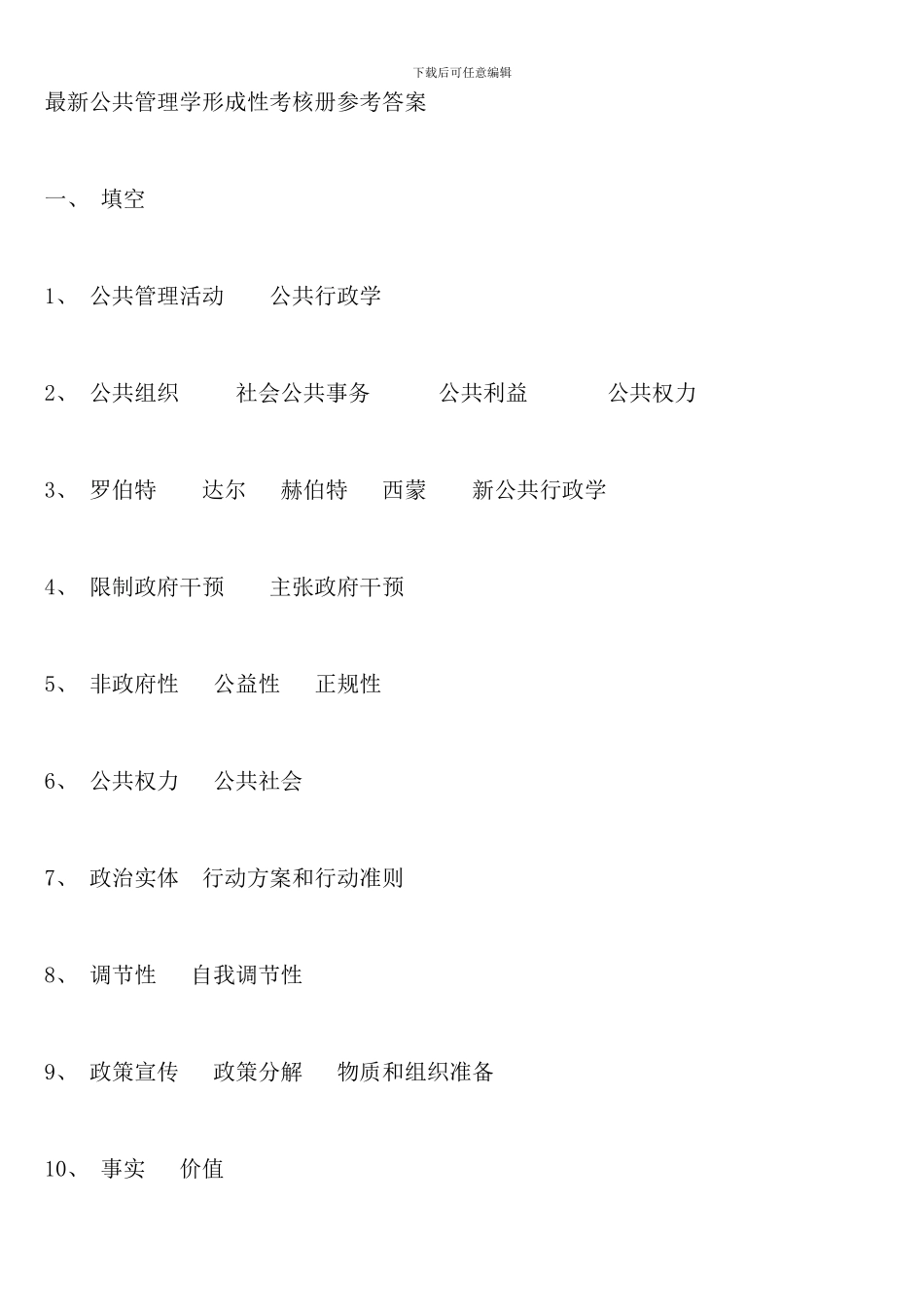 下载后可任意编辑

最新公共管理学形成性考核册参考答案

一、 填空

1、 公共管理活动 公共行政学

2、 公共组织 社会公共事务 公共利益 公共权力

3、 罗伯特 达尔 赫伯特 西蒙 新公共行政学

4、 限制政府干预 主张政府干预

5、 非政府性 公益性 正规性

6、 公共权力 公共社会

7、 政治实体 行动方案和行动准则

8、 调节性 自我调节性

9、 政策宣传 政策分解 物质和组织准备

10、 事实 价值